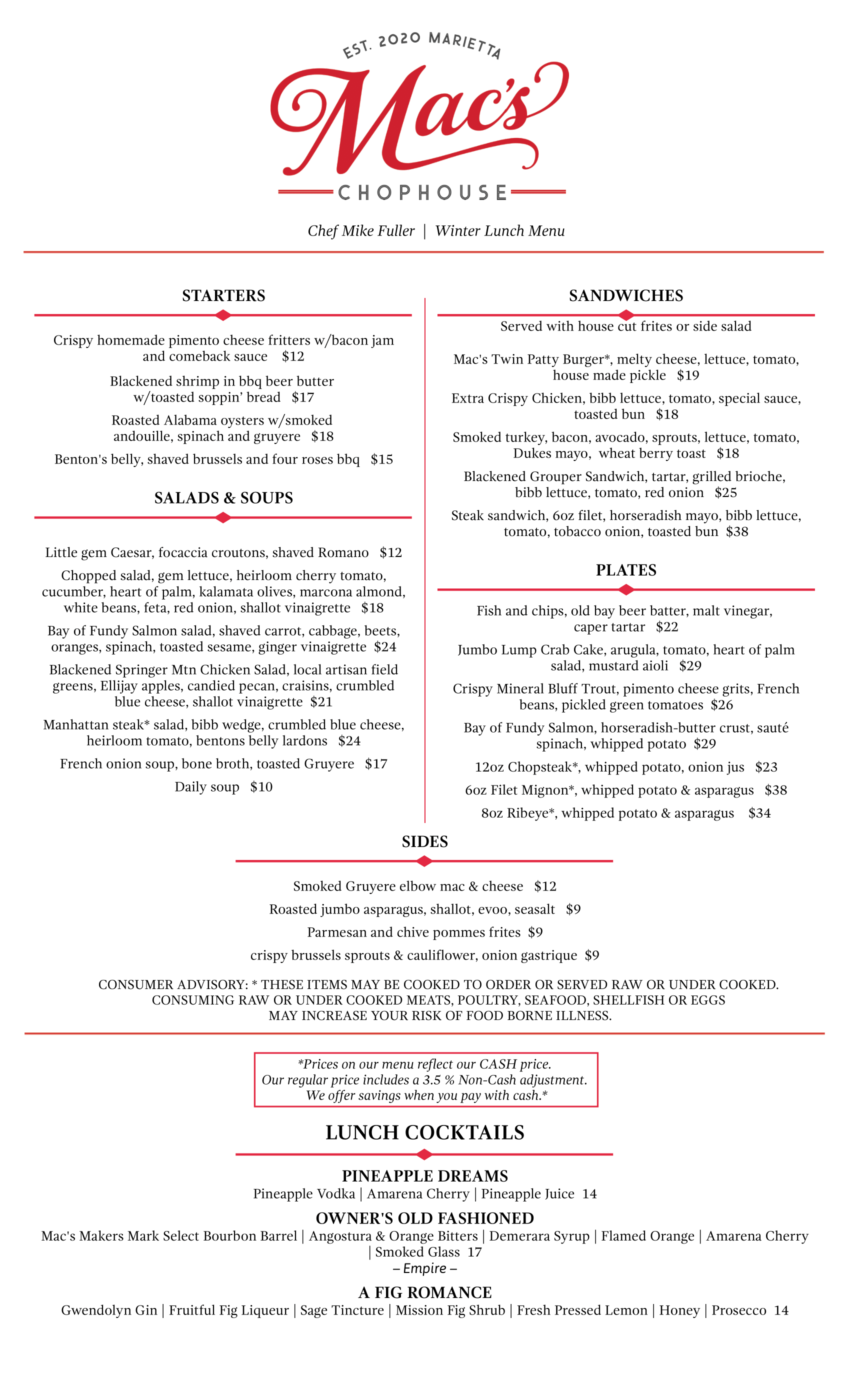 EST. 2020 MARIETTA

Mac's

CHOPHOUSE

Chef Mike Fuller | Winter Lunch Menu

STARTERS

Crispy homemade pimento cheese fritters w/bacon jam and comeback sauce $12

Blackened shrimp in bbq beer butter w/toasted soppin' bread $17

Roasted Alabama oysters w/smoked andouille, spinach and gruyere $18

Benton's belly, shaved brussels and four roses bbq $15

SALADS & SOUPS

Little gem Caesar, focaccia croutons, shaved Romano $12

Chopped salad, gem lettuce, heirloom cherry tomato, cucumber, heart of palm, kalamata olives, marcona almond, white beans, feta, red onion, shallot vinaigrette $18

Bay of Fundy Salmon salad, shaved carrot, cabbage, beets, oranges, spinach, toasted sesame, ginger vinaigrette $24

Blackened Springer Mtn Chicken Salad, local artisan field greens, Ellijay apples, candied pecan, craisins, crumbled blue cheese, shallot vinaigrette $21

Manhattan steak* salad, bibb wedge, crumbled blue cheese, heirloom tomato, bentons belly lardons $24

French onion soup, bone broth, toasted Gruyere $17

Daily soup $10

SANDWICHES

Served with house cut frites or side salad

Mac's Twin Patty Burger*, melty cheese, lettuce, tomato, house made pickle $19

Extra Crispy Chicken, bibb lettuce, tomato, special sauce, toasted bun $18

Smoked turkey, bacon, avocado, sprouts, lettuce, tomato, Dukes mayo, wheat berry toast $18

Blackened Grouper Sandwich, tartar, grilled brioche, bibb lettuce, tomato, red onion $25

Steak sandwich, 6oz filet, horseradish mayo, bibb lettuce, tomato, tobacco onion, toasted bun $38

PLATES

Fish and chips, old bay beer batter, malt vinegar, caper tartar $22

Jumbo Lump Crab Cake, arugula, tomato, heart of palm salad, mustard aioli $29

Crispy Mineral Bluff Trout, pimento cheese grits, French beans, pickled green tomatoes $26

Bay of Fundy Salmon, horseradish-butter crust, sauté spinach, whipped potato $29

12oz Chopsteak*, whipped potato, onion jus $23

6oz Filet Mignon*, whipped potato & asparagus $38

8oz Ribeye*, whipped potato & asparagus $34

SIDES

Smoked Gruyere elbow mac & cheese $12

Roasted jumbo asparagus, shallot, evoo, seasalt $9

Parmesan and chive pommes frites $9

crispy brussels sprouts & cauliflower, onion gastrique $9

CONSUMER ADVISORY: * THESE ITEMS MAY BE COOKED TO ORDER OR SERVED RAW OR UNDER COOKED. CONSUMING RAW OR UNDER COOKED MEATS, POULTRY, SEAFOOD, SHELLFISH OR EGGS MAY INCREASE YOUR RISK OF FOOD BORNE ILLNESS.

*Prices on our menu reflect our CASH price. Our regular price includes a 3.5 % Non-Cash adjustment. We offer savings when you pay with cash.*

LUNCH COCKTAILS

PINEAPPLE DREAMS
Pineapple Vodka | Amarena Cherry | Pineapple Juice 14

OWNER'S OLD FASHIONED
Mac's Makers Mark Select Bourbon Barrel | Angostura & Orange Bitters | Demerara Syrup | Flamed Orange | Amarena Cherry | Smoked Glass 17
– Empire –

A FIG ROMANCE
Gwendolyn Gin | Fruitful Fig Liqueur | Sage Tincture | Mission Fig Shrub | Fresh Pressed Lemon | Honey | Prosecco 14